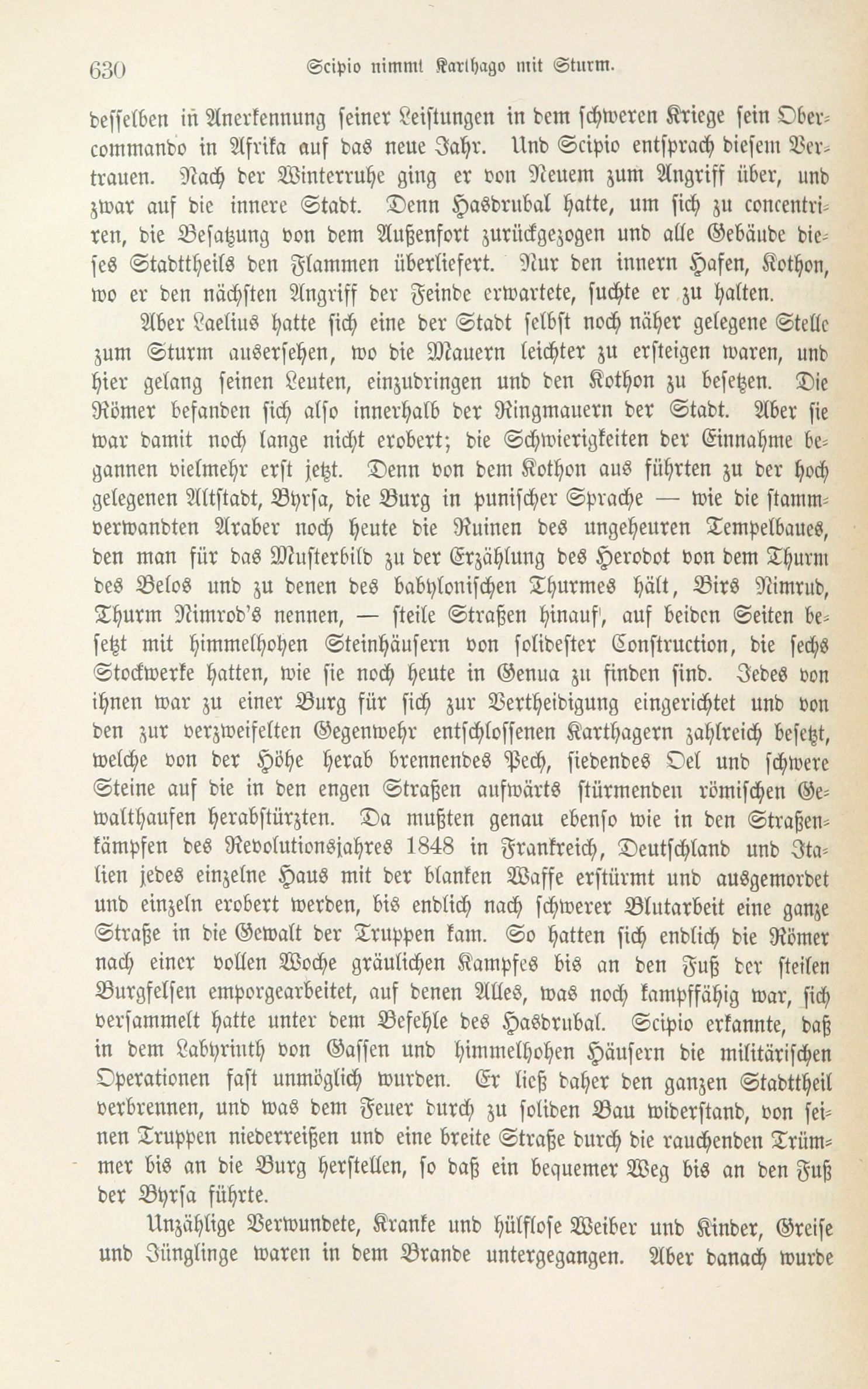 630 Scipio nimmt Karthago mit Sturm.

desselben in Anerkennung seiner Leistungen in dem schweren Kriege sein Obercommando in Afrika auf das neue Jahr. Und Scipio entsprach diesem Vertrauen. Nach der Winterruhe ging er von Neuem zum Angriff über, und zwar auf die innere Stadt. Denn Hasdrubal hatte, um sich zu concentriren, die Besatzung von dem Außenfort zurückgezogen und alle Gebäude dieses Stadttheils den Flammen überliefert. Nur den innern Hafen, Kothon, wo er den nächsten Angriff der Feinde erwartete, suchte er zu halten.

Aber Laelius hatte sich eine der Stadt selbst noch näher gelegene Stelle zum Sturm ausersehen, wo die Mauern leichter zu ersteigen waren, und hier gelang seinen Leuten, einzudringen und den Kothon zu besetzen. Die Römer befanden sich also innerhalb der Ringmauern der Stadt. Aber sie war damit noch lange nicht erobert; die Schwierigkeiten der Einnahme begannen vielmehr erst jetzt. Denn von dem Kothon aus führten zu der hoch gelegenen Altstadt, Byrsa, die Burg in punischer Sprache — wie die stammverwandten Araber noch heute die Ruinen des ungeheuren Tempelbaues, den man für das Musterbild zu der Erzählung des Herodot von dem Thurm des Belos und zu denen des babylonischen Thurmes hält, Birs Nimrud, Thurm Nimrod's nennen, — steile Straßen hinauf, auf beiden Seiten besetzt mit himmelhohen Steinhäusern von solidester Construction, die sechs Stockwerke hatten, wie sie noch heute in Genua zu finden sind. Jedes von ihnen war zu einer Burg für sich zur Vertheidigung eingerichtet und von den zur verzweifelten Gegenwehr entschlossenen Karthagern zahlreich besetzt, welche von der Höhe herab brennendes Pech, siedendes Oel und schwere Steine auf die in den engen Straßen aufwärts stürmenden römischen Gewalthaufen herabstürzten. Da mußten genau ebenso wie in den Straßenkämpfen des Revolutionsjahres 1848 in Frankreich, Deutschland und Italien jedes einzelne Haus mit der blanken Waffe erstürmt und ausgemordet und einzeln erobert werden, bis endlich nach schwerer Blutarbeit eine ganze Straße in die Gewalt der Truppen kam. So hatten sich endlich die Römer nach einer vollen Woche gräulichen Kampfes bis an den Fuß der steilen Burgfelsen emporgearbeitet, auf denen Alles, was noch kampffähig war, sich versammelt hatte unter dem Befehle des Hasdrubal. Scipio erkannte, daß in dem Labyrinth von Gassen und himmelhohen Häusern die militärischen Operationen fast unmöglich wurden. Er ließ daher den ganzen Stadttheil verbrennen, und was dem Feuer durch zu soliden Bau widerstand, von seinen Truppen niederreißen und eine breite Straße durch die rauchenden Trümmer bis an die Burg herstellen, so daß ein bequemer Weg bis an den Fuß der Byrsa führte.

Unzählige Verwundete, Kranke und hülflose Weiber und Kinder, Greise und Jünglinge waren in dem Brande untergegangen. Aber danach wurde